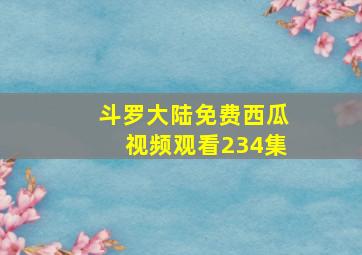 斗罗大陆免费西瓜视频观看234集